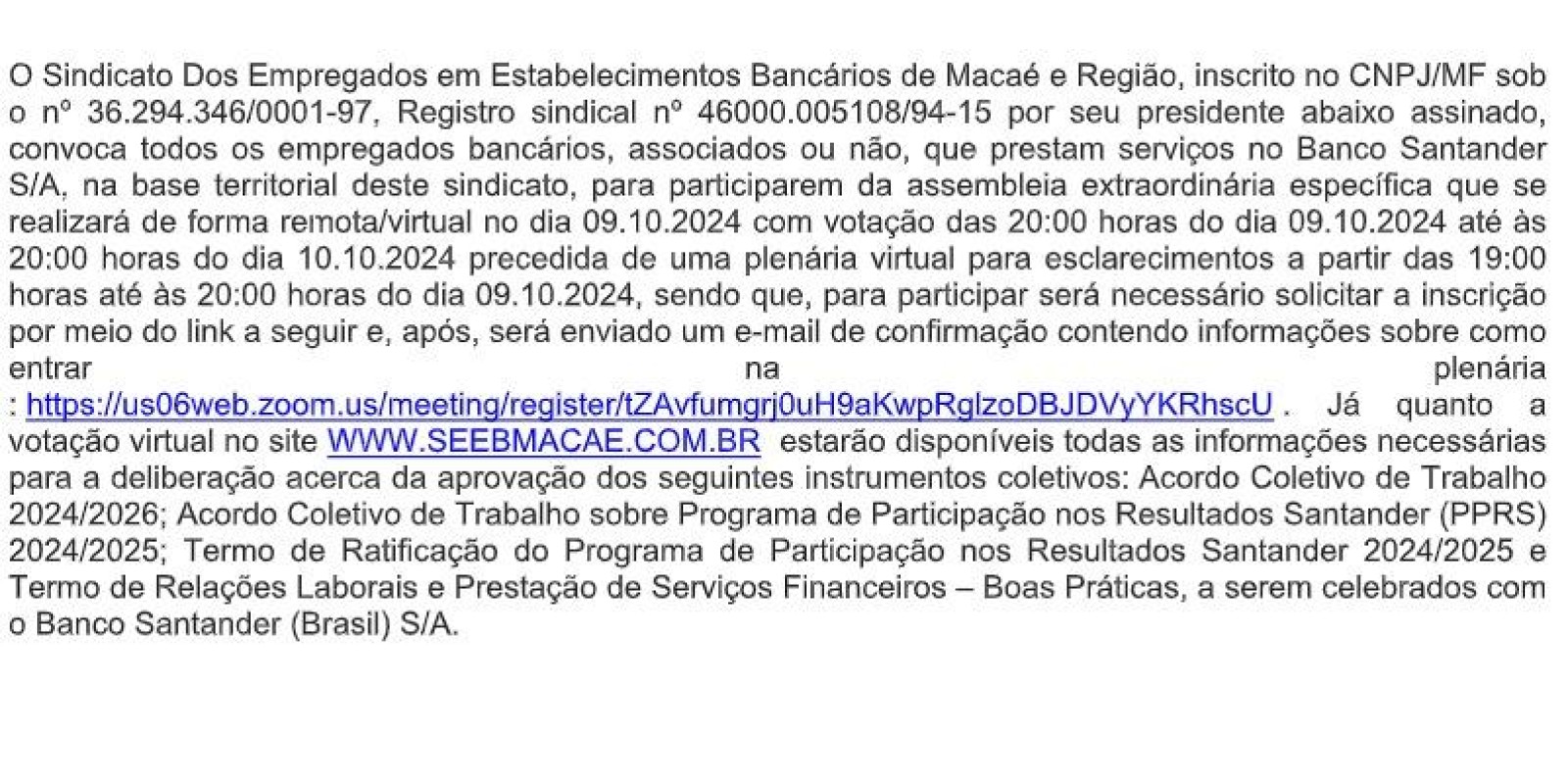 O Sindicato Dos Empregados em Estabelecimentos Bancários de Macaé e Região, inscrito no CNPJ/MF sob o nº 36.294.346/0001-97, Registro sindical nº 46000.005108/94-15 por seu presidente abaixo assinado, convoca todos os empregados bancários, associados ou não, que prestam serviços no Banco Santander S/A, na base territorial deste sindicato, para participarem da assembleia extraordinária específica que se realizará de forma remota/virtual no dia 09.10.2024 com votação das 20:00 horas do dia 09.10.2024 até às 20:00 horas do dia 10.10.2024 precedida de uma plenária virtual para esclarecimentos a partir das 19:00 horas até às 20:00 horas do dia 09.10.2024, sendo que, para participar será necessário solicitar a inscrição por meio do link a seguir e, após, será enviado um e-mail de confirmação contendo informações sobre como entrar na plenária : https://us06web.zoom.us/meeting/register/tZAvfumgrj0uH9aKwpRglzoDBJDVyYKRhscU . Já quanto a votação virtual no site WWW.SEEBMACAE.COM.BR estarão disponíveis todas as informações necessárias para a deliberação acerca da aprovação dos seguintes instrumentos coletivos: Acordo Coletivo de Trabalho 2024/2026; Acordo Coletivo de Trabalho sobre Programa de Participação nos Resultados Santander (PPRS) 2024/2025; Termo de Ratificação do Programa de Participação nos Resultados Santander 2024/2025 e Termo de Relações Laborais e Prestação de Serviços Financeiros – Boas Práticas, a serem celebrados com o Banco Santander (Brasil) S/A.